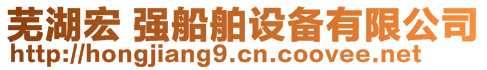 芜湖宏 强船舶设备有限公司
http://hongjiang9.cn.coovee.net